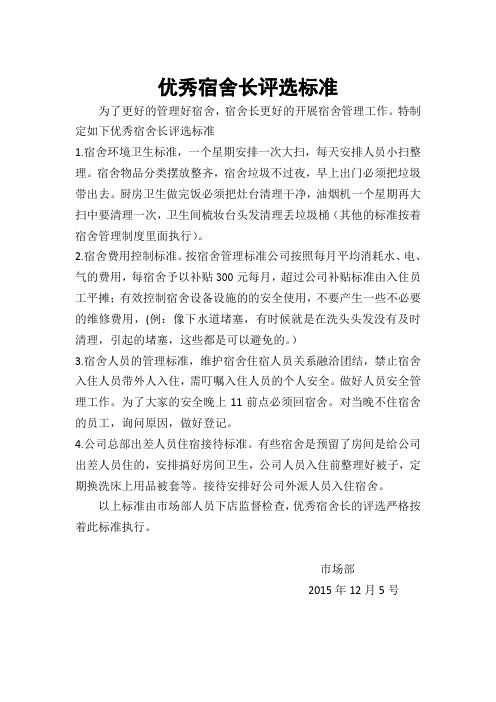 优秀宿舍长评选标准

为了更好的管理好宿舍，宿舍长更好的开展宿舍管理工作。特制定如下优秀宿舍长评选标准

1.宿舍环境卫生标准，一个星期安排一次大扫，每天安排人员小扫整理。宿舍物品分类摆放整齐，宿舍垃圾不过夜，早上出门必须把垃圾带出去。厨房卫生做完饭必须把灶台清理干净，油烟机一个星期再大扫中要清理一次，卫生间梳妆台头发清理丢垃圾桶（其他的标准按着宿舍管理制度里面执行）。

2.宿舍费用控制标准。按宿舍管理标准公司按照每月平均消耗水、电、气的费用，每宿舍予以补贴 300 元每月，超过公司补贴标准由入住员工平摊；有效控制宿舍设备设施的的安全使用，不要产生一些不必要的维修费用，(例：像下水道堵塞，有时候就是在洗头头发没有及时清理，引起的堵塞，这些都是可以避免的。)

3.宿舍人员的管理标准，维护宿舍住宿人员关系融洽团结，禁止宿舍入住人员带外人入住，需叮嘱入住人员的个人安全。做好人员安全管理工作。为了大家的安全晚上 11 前点必须回宿舍。对当晚不住宿舍的员工，询问原因，做好登记。

4.公司总部出差人员住宿接待标准。有些宿舍是预留了房间是给公司出差人员住的，安排搞好房间卫生，公司人员入住前整理好被子，定期换洗床上用品被套等。接待安排好公司外派人员入住宿舍。

以上标准由市场部人员下店监督检查，优秀宿舍长的评选严格按着此标准执行。

市场部

2015 年 12 月 5 号